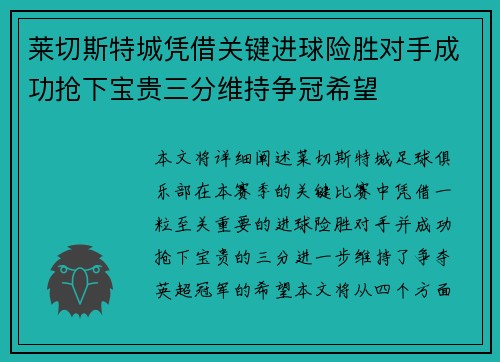 莱切斯特城凭借关键进球险胜对手成功抢下宝贵三分维持争冠希望

本文将详细阐述莱切斯特城足球俱乐部在本赛季的关键比赛中凭借一粒至关重要的进球险胜对手并成功抢下宝贵的三分进一步维持了争夺英超冠军的希望本文将从四个方面